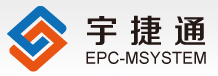 宇捷通
EPC-MSYSTEM